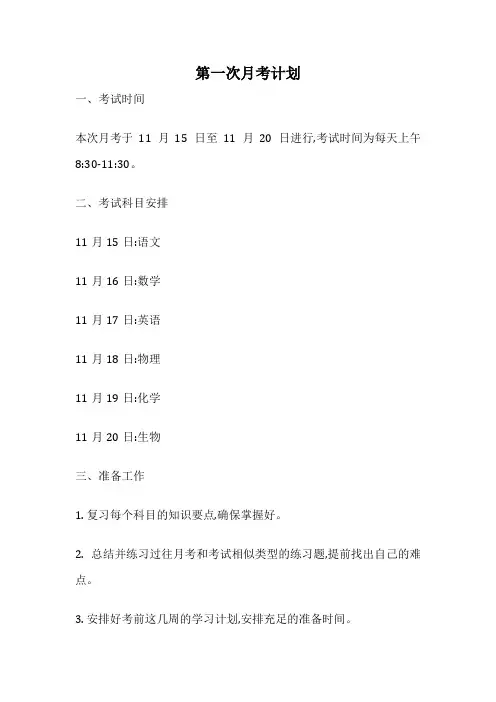 第一次月考计划

一、考试时间

本次月考于 11 月 15 日至 11 月 20 日进行,考试时间为每天上午 8:30-11:30。

二、考试科目安排

11 月 15 日:语文

11 月 16 日:数学

11 月 17 日:英语

11 月 18 日:物理

11 月 19 日:化学

11 月 20 日:生物

三、准备工作

1. 复习每个科目的知识要点,确保掌握好。

2. 总结并练习过往月考和考试相似类型的练习题,提前找出自己的难点。

3. 安排好考前这几周的学习计划,安排充足的准备时间。